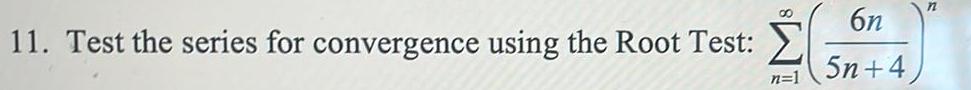 11. Test the series for convergence using the Root Test: $\sum_{n=1}^{\infty}\left(\frac{6n}{5n+4}\right)^{n}$